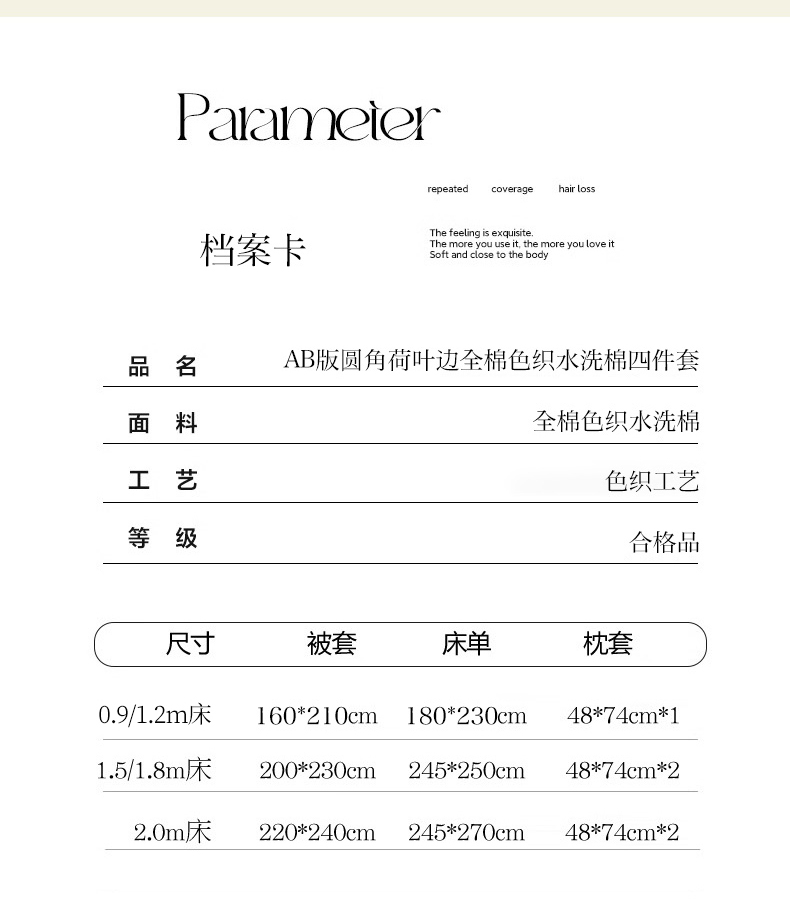 Parameter

repeated coverage hair loss

档案卡

The feeling is exquisite.
The more you use it, the more you love it
Soft and close to the body

| 品 名 | AB版圆角荷叶边全棉色织水洗棉四件套 |
|---|---|
| 面 料 | 全棉色织水洗棉 |
| 工 艺 | 色织工艺 |
| 等 级 | 合格品 |

| 尺寸 | 被套 | 床单 | 枕套 |
|---|---|---|---|
| 0.9/1.2m床 | 160*210cm | 180*230cm | 48*74cm*1 |
| 1.5/1.8m床 | 200*230cm | 245*250cm | 48*74cm*2 |
| 2.0m床 | 220*240cm | 245*270cm | 48*74cm*2 |